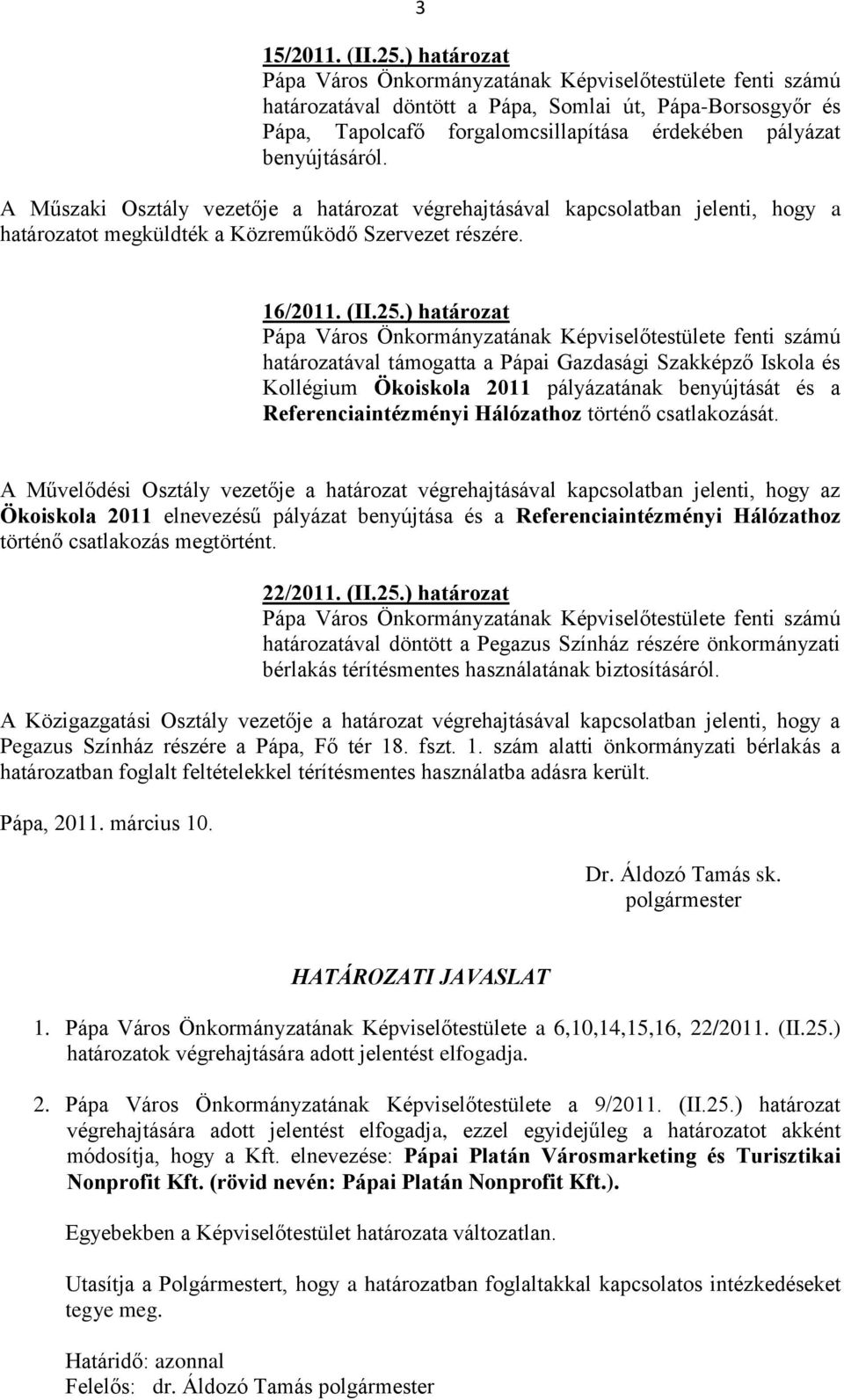 3

15/2011. (II.25.) határozat
Pápa Város Önkormányzatának Képviselőtestülete fenti számú határozatával döntött a Pápa, Somlai út, Pápa-Borsosgyőr és Pápa, Tapolcafő forgalomcsillapítása érdekében pályázat benyújtásáról.

A Műszaki Osztály vezetője a határozat végrehajtásával kapcsolatban jelenti, hogy a határozatot megküldték a Közreműködő Szervezet részére.

16/2011. (II.25.) határozat
Pápa Város Önkormányzatának Képviselőtestülete fenti számú határozatával támogatta a Pápai Gazdasági Szakképző Iskola és Kollégium Ökoiskola 2011 pályázatának benyújtását és a Referenciaintézményi Hálózathoz történő csatlakozását.

A Művelődési Osztály vezetője a határozat végrehajtásával kapcsolatban jelenti, hogy az Ökoiskola 2011 elnevezésű pályázat benyújtása és a Referenciaintézményi Hálózathoz történő csatlakozás megtörtént.

22/2011. (II.25.) határozat
Pápa Város Önkormányzatának Képviselőtestülete fenti számú határozatával döntött a Pegazus Színház részére önkormányzati bérlakás térítésmentes használatának biztosításáról.

A Közigazgatási Osztály vezetője a határozat végrehajtásával kapcsolatban jelenti, hogy a Pegazus Színház részére a Pápa, Fő tér 18. fszt. 1. szám alatti önkormányzati bérlakás a határozatban foglalt feltételekkel térítésmentes használatba adásra került.

Pápa, 2011. március 10.

Dr. Áldozó Tamás sk.
polgármester

HATÁROZATI JAVASLAT

1. Pápa Város Önkormányzatának Képviselőtestülete a 6,10,14,15,16, 22/2011. (II.25.) határozatok végrehajtására adott jelentést elfogadja.

2. Pápa Város Önkormányzatának Képviselőtestülete a 9/2011. (II.25.) határozat végrehajtására adott jelentést elfogadja, ezzel egyidejűleg a határozatot akként módosítja, hogy a Kft. elnevezése: Pápai Platán Városmarketing és Turisztikai Nonprofit Kft. (rövid nevén: Pápai Platán Nonprofit Kft.).

Egyebekben a Képviselőtestület határozata változatlan.

Utasítja a Polgármestert, hogy a határozatban foglaltakkal kapcsolatos intézkedéseket tegye meg.

Határidő: azonnal
Felelős: dr. Áldozó Tamás polgármester